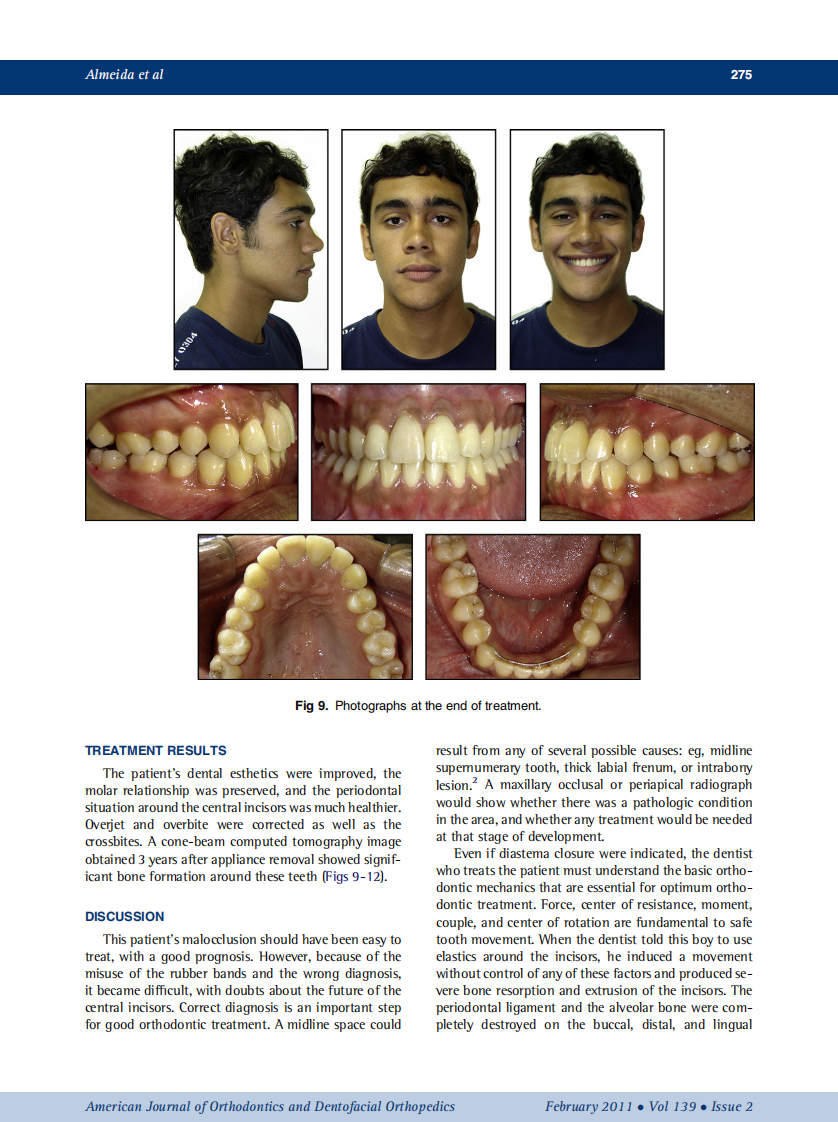 Almeida et al

275

Fig 9. Photographs at the end of treatment.

TREATMENT RESULTS

The patient's dental esthetics were improved, the molar relationship was preserved, and the periodontal situation around the central incisors was much healthier. Overjet and overbite were corrected as well as the crossbites. A cone-beam computed tomography image obtained 3 years after appliance removal showed significant bone formation around these teeth (Figs 9-12).

DISCUSSION

This patient's malocclusion should have been easy to treat, with a good prognosis. However, because of the misuse of the rubber bands and the wrong diagnosis, it became difficult, with doubts about the future of the central incisors. Correct diagnosis is an important step for good orthodontic treatment. A midline space could result from any of several possible causes: eg, midline supernumerary tooth, thick labial frenum, or intrabony lesion.$^2$ A maxillary occlusal or periapical radiograph would show whether there was a pathologic condition in the area, and whether any treatment would be needed at that stage of development.

Even if diastema closure were indicated, the dentist who treats the patient must understand the basic orthodontic mechanics that are essential for optimum orthodontic treatment. Force, center of resistance, moment, couple, and center of rotation are fundamental to safe tooth movement. When the dentist told this boy to use elastics around the incisors, he induced a movement without control of any of these factors and produced severe bone resorption and extrusion of the incisors. The periodontal ligament and the alveolar bone were completely destroyed on the buccal, distal, and lingual

American Journal of Orthodontics and Dentofacial Orthopedics

February 2011 • Vol 139 • Issue 2